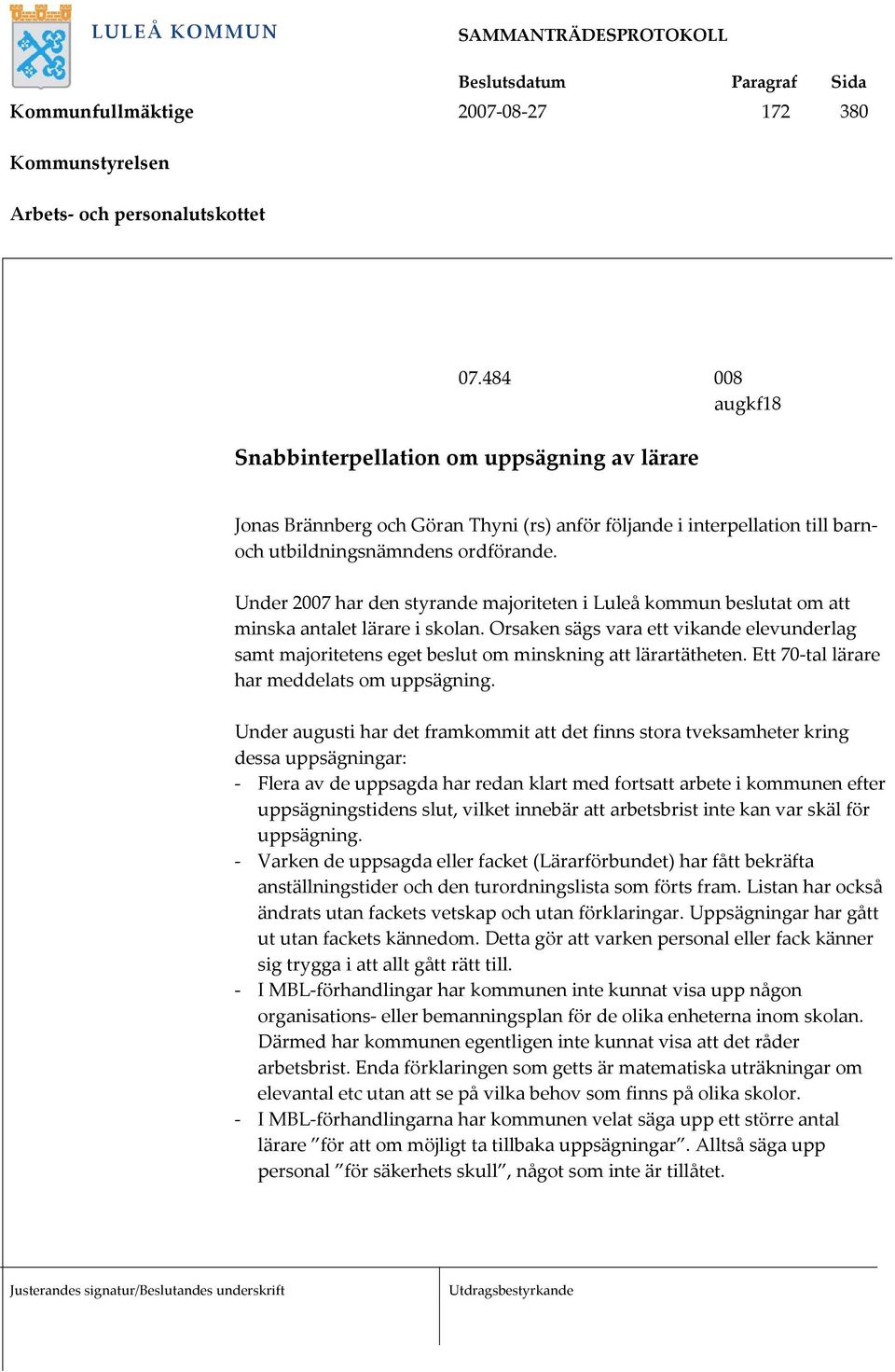 LULEÅ KOMMUN

SAMMANTRÄDESPROTOKOLL

| | Beslutsdatum | Paragraf | Sida |
|---|---|---|---|
| Kommunfullmäktige | 2007-08-27 | 172 | 380 |

Kommunstyrelsen

Arbets- och personalutskottet

07.484

008
augkf18

Snabbinterpellation om uppsägning av lärare

Jonas Brännberg och Göran Thyni (rs) anför följande i interpellation till barn- och utbildningsnämndens ordförande.

Under 2007 har den styrande majoriteten i Luleå kommun beslutat om att minska antalet lärare i skolan. Orsaken sägs vara ett vikande elevunderlag samt majoritetens eget beslut om minskning att lärartätheten. Ett 70-tal lärare har meddelats om uppsägning.

Under augusti har det framkommit att det finns stora tveksamheter kring dessa uppsägningar:
- Flera av de uppsagda har redan klart med fortsatt arbete i kommunen efter uppsägningstidens slut, vilket innebär att arbetsbrist inte kan var skäl för uppsägning.
- Varken de uppsagda eller facket (Lärarförbundet) har fått bekräfta anställningstider och den turordningslista som förts fram. Listan har också ändrats utan fackets vetskap och utan förklaringar. Uppsägningar har gått ut utan fackets kännedom. Detta gör att varken personal eller fack känner sig trygga i att allt gått rätt till.
- I MBL-förhandlingar har kommunen inte kunnat visa upp någon organisations- eller bemanningsplan för de olika enheterna inom skolan. Därmed har kommunen egentligen inte kunnat visa att det råder arbetsbrist. Enda förklaringen som getts är matematiska uträkningar om elevantal etc utan att se på vilka behov som finns på olika skolor.
- I MBL-förhandlingarna har kommunen velat säga upp ett större antal lärare ”för att om möjligt ta tillbaka uppsägningar”. Alltså säga upp personal ”för säkerhets skull”, något som inte är tillåtet.

Justerandes signatur/Beslutandes underskrift

Utdragsbestyrkande